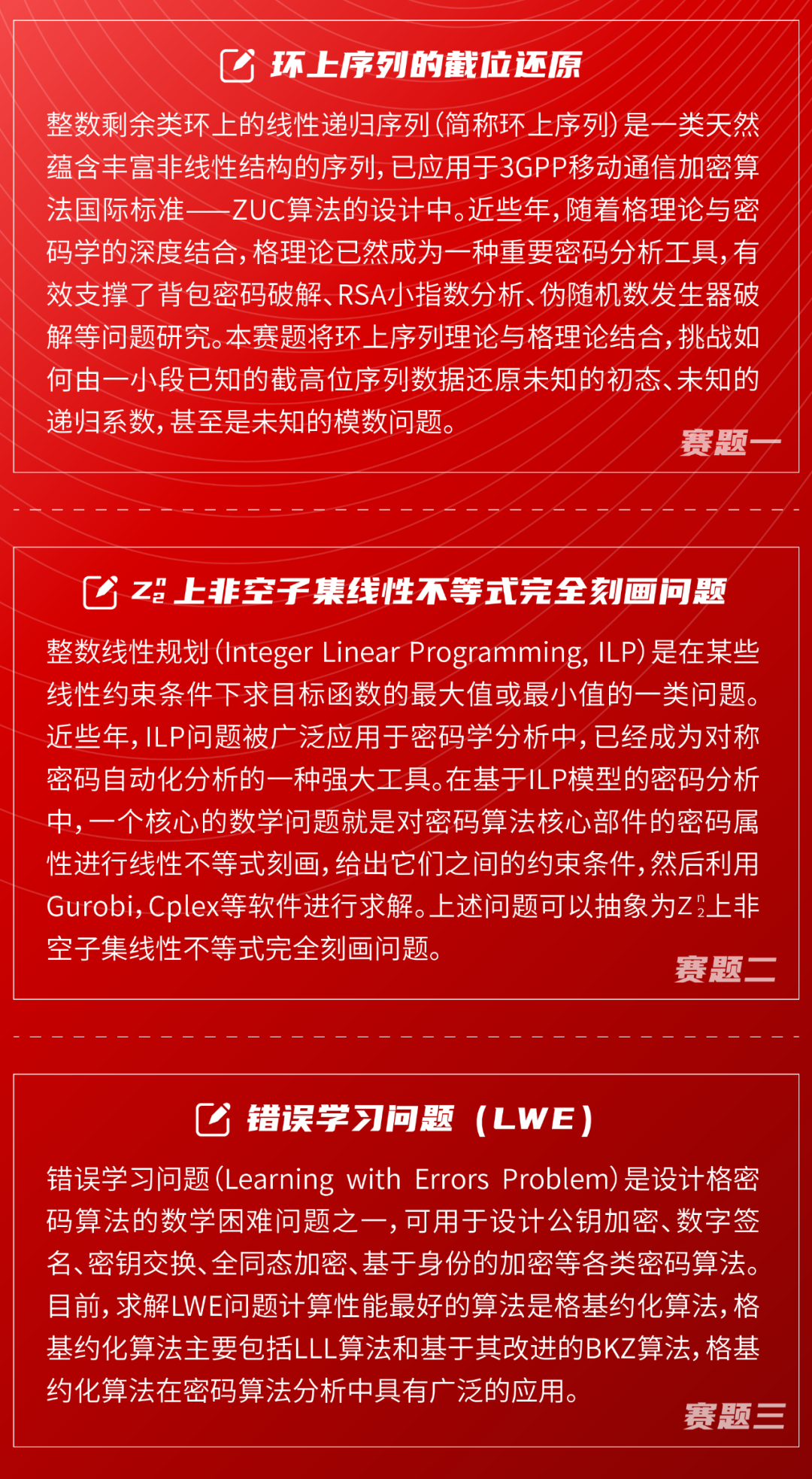 环上序列的截位还原

整数剩余类环上的线性递归序列(简称环上序列)是一类天然蕴含丰富非线性结构的序列,已应用于3GPP移动通信加密算法国际标准——ZUC算法的设计中。近些年,随着格理论与密码学的深度结合,格理论已然成为一种重要密码分析工具,有效支撑了背包密码破解、RSA小指数分析、伪随机数发生器破解等问题研究。本赛题将环上序列理论与格理论结合,挑战如何由一小段已知的截高位序列数据还原未知的初态、未知的递归系数,甚至是未知的模数问题。

赛题一

$Z_2^n$上非空子集线性不等式完全刻画问题

整数线性规划(Integer Linear Programming, ILP)是在某些线性约束条件下求目标函数的最大值或最小值的一类问题。近些年,ILP问题被广泛应用于密码学分析中,已经成为对称密码自动化分析的一种强大工具。在基于ILP模型的密码分析中,一个核心的数学问题就是对密码算法核心部件的密码属性进行线性不等式刻画,给出它们之间的约束条件,然后利用Gurobi,Cplex等软件进行求解。上述问题可以抽象为$Z_2^n$上非空子集线性不等式完全刻画问题。

赛题二

错误学习问题(LWE)

错误学习问题(Learning with Errors Problem)是设计格密码算法的数学困难问题之一,可用于设计公钥加密、数字签名、密钥交换、全同态加密、基于身份的加密等各类密码算法。目前,求解LWE问题计算性能最好的算法是格基约化算法,格基约化算法主要包括LLL算法和基于其改进的BKZ算法,格基约化算法在密码算法分析中具有广泛的应用。

赛题三